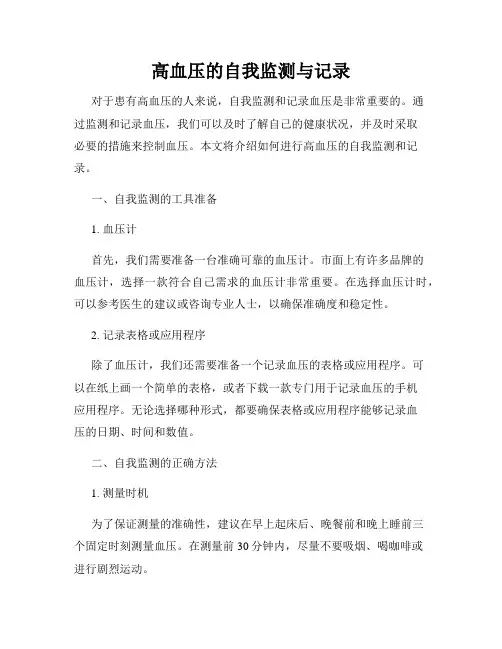 高血压的自我监测与记录

对于患有高血压的人来说，自我监测和记录血压是非常重要的。通过监测和记录血压，我们可以及时了解自己的健康状况，并及时采取必要的措施来控制血压。本文将介绍如何进行高血压的自我监测和记录。

一、自我监测的工具准备

1. 血压计

首先，我们需要准备一台准确可靠的血压计。市面上有许多品牌的血压计，选择一款符合自己需求的血压计非常重要。在选择血压计时，可以参考医生的建议或咨询专业人士，以确保准确度和稳定性。

2. 记录表格或应用程序

除了血压计，我们还需要准备一个记录血压的表格或应用程序。可以在纸上画一个简单的表格，或者下载一款专门用于记录血压的手机应用程序。无论选择哪种形式，都要确保表格或应用程序能够记录血压的日期、时间和数值。

二、自我监测的正确方法

1. 测量时机

为了保证测量的准确性，建议在早上起床后、晚餐前和晚上睡前三个固定时刻测量血压。在测量前 30 分钟内，尽量不要吸烟、喝咖啡或进行剧烈运动。